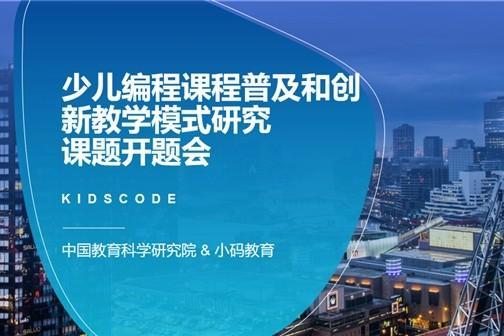 少儿编程课程普及和创新教学模式研究课题开题会

KIDSCODE

中国教育科学研究院 & 小码教育